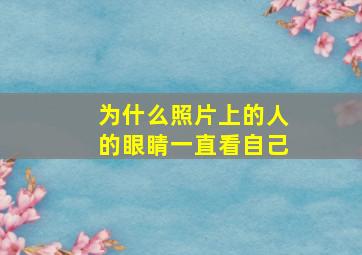 为什么照片上的人的眼睛一直看自己